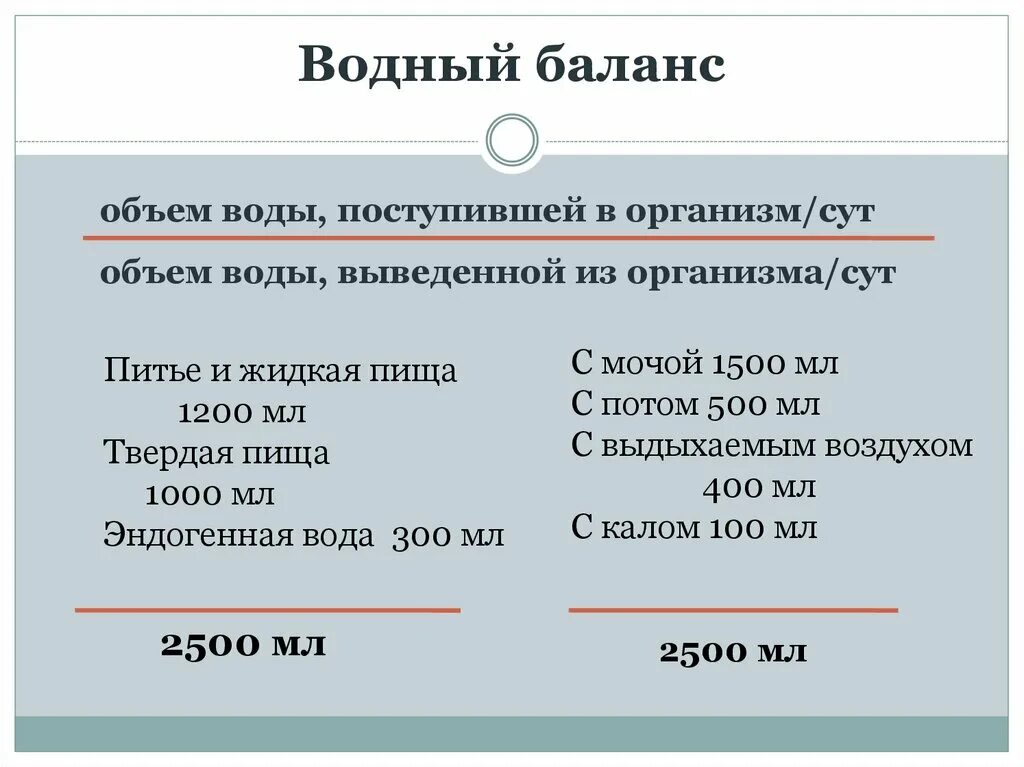 Водный баланс

объем воды, поступившей в организм/сут

объем воды, выведенной из организма/сут

Питье и жидкая пища
1200 мл
Твердая пища
1000 мл
Эндогенная вода 300 мл

2500 мл

С мочой 1500 мл
С потом 500 мл
С выдыхаемым воздухом
400 мл
С калом 100 мл

2500 мл